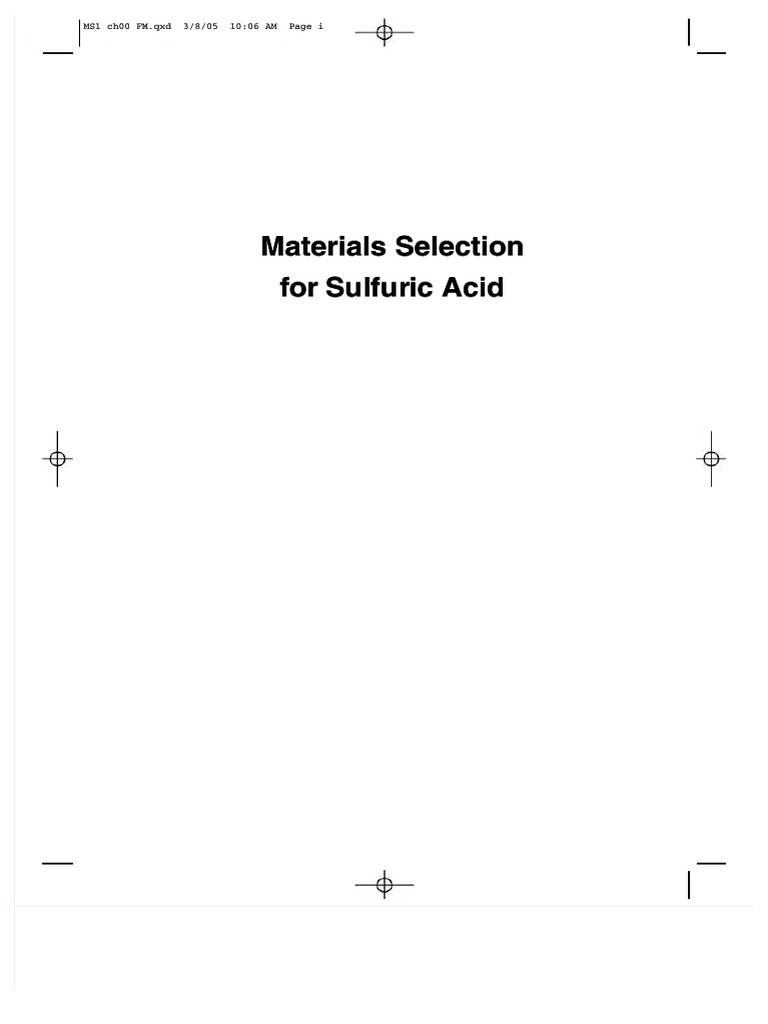 MS1 ch00 FM.qxd 3/8/05 10:06 AM Page i

Materials Selection for Sulfuric Acid